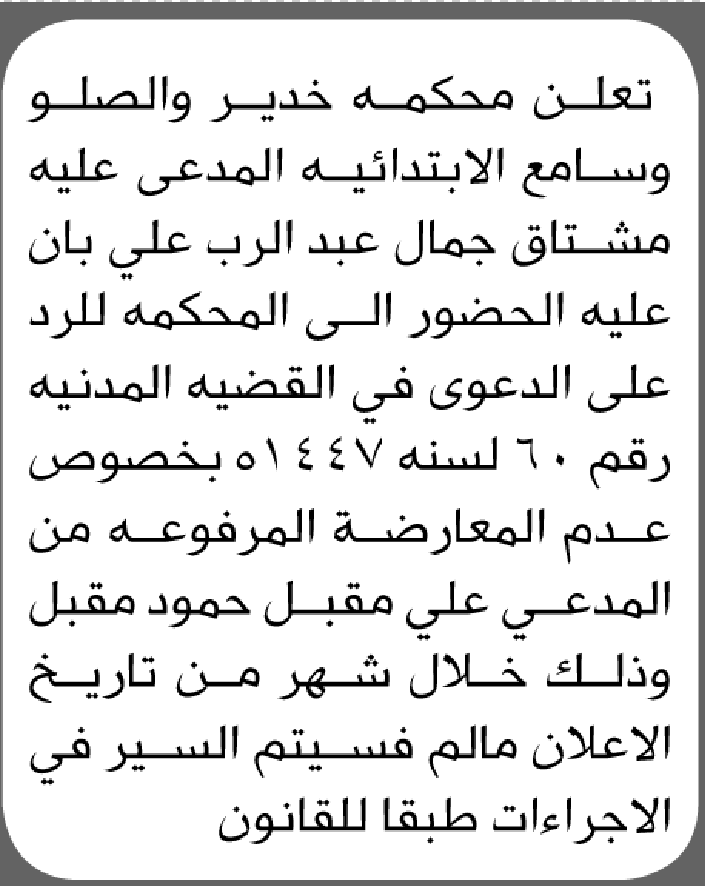 تعلن محكمه خدير والصلو وسامع الابتدائيه المدعى عليه مشتاق جمال عبد الرب علي بان عليه الحضور الى المحكمه للرد على الدعوى في القضيه المدنيه رقم ٦٠ لسنه ١٤٤٧ه بخصوص عدم المعارضة المرفوعه من المدعي علي مقبل حمود مقبل وذلك خلال شهر من تاريخ الاعلان مالم فسيتم السير في الاجراءات طبقا للقانون